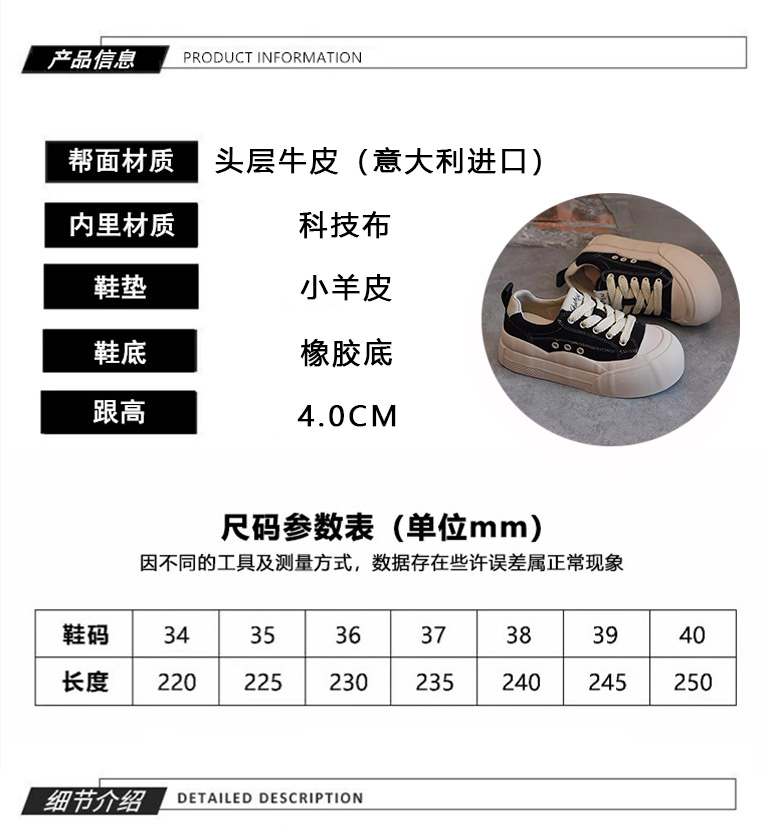 产品信息 PRODUCT INFORMATION

帮面材质 头层牛皮（意大利进口）

内里材质 科技布

鞋垫 小羊皮

鞋底 橡胶底

跟高 4.0CM

尺码参数表（单位mm）

因不同的工具及测量方式，数据存在些许误差属正常现象

| 鞋码 | 34 | 35 | 36 | 37 | 38 | 39 | 40 |
|---|---|---|---|---|---|---|---|
| 长度 | 220 | 225 | 230 | 235 | 240 | 245 | 250 |

细节介绍 DETAILED DESCRIPTION